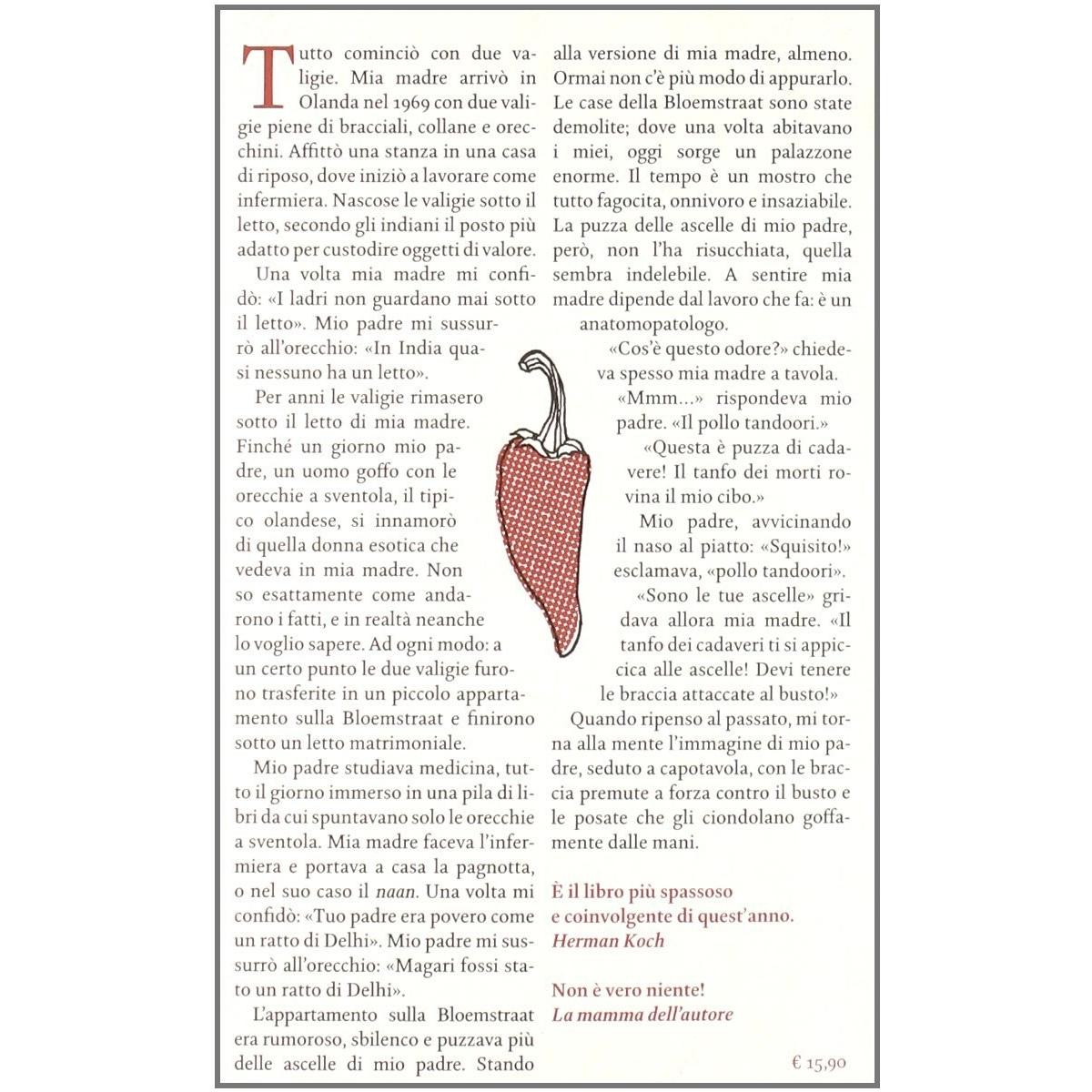 Tutto cominciò con due valigie. Mia madre arrivò in Olanda nel 1969 con due valigie piene di bracciali, collane e orecchini. Affittò una stanza in una casa di riposo, dove iniziò a lavorare come infermiera. Nascose le valigie sotto il letto, secondo gli indiani il posto più adatto per custodire oggetti di valore.

Una volta mia madre mi confidò: «I ladri non guardano mai sotto il letto». Mio padre mi sussurrò all'orecchio: «In India quasi nessuno ha un letto».

Per anni le valigie rimasero sotto il letto di mia madre. Finché un giorno mio padre, un uomo goffo con le orecchie a sventola, il tipico olandese, si innamorò di quella donna esotica che vedeva in mia madre. Non so esattamente come andarono i fatti, e in realtà neanche lo voglio sapere. Ad ogni modo: a un certo punto le due valigie furono trasferite in un piccolo appartamento sulla Bloemstraat e finirono sotto un letto matrimoniale.

Mio padre studiava medicina, tutto il giorno immerso in una pila di libri da cui spuntavano solo le orecchie a sventola. Mia madre faceva l'infermiera e portava a casa la pagnotta, o nel suo caso il naan. Una volta mi confidò: «Tuo padre era povero come un ratto di Delhi». Mio padre mi sussurrò all'orecchio: «Magari fossi stato un ratto di Delhi».

L'appartamento sulla Bloemstraat era rumoroso, sbilenco e puzzava più delle ascelle di mio padre. Stando alla versione di mia madre, almeno. Ormai non c'è più modo di appurarlo. Le case della Bloemstraat sono state demolite; dove una volta abitavano i miei, oggi sorge un palazzone enorme. Il tempo è un mostro che tutto fagocita, onnivoro e insaziabile. La puzza delle ascelle di mio padre, però, non l'ha risucchiata, quella sembra indelebile. A sentire mia madre dipende dal lavoro che fa: è un anatomopatologo.

«Cos'è questo odore?» chiedeva spesso mia madre a tavola.

«Mmm...» rispondeva mio padre. «Il pollo tandoori.»

«Questa è puzza di cadavere! Il tanfo dei morti rovina il mio cibo.»

Mio padre, avvicinando il naso al piatto: «Squisito!» esclamava, «pollo tandoori».

«Sono le tue ascelle» gridava allora mia madre. «Il tanfo dei cadaveri ti si appiccica alle ascelle! Devi tenere le braccia attaccate al busto!»

Quando ripenso al passato, mi torna alla mente l'immagine di mio padre, seduto a capotavola, con le braccia premute a forza contro il busto e le posate che gli ciondolano goffamente dalle mani.

È il libro più spassoso e coinvolgente di quest'anno.
Herman Koch

Non è vero niente!
La mamma dell'autore

€ 15,90